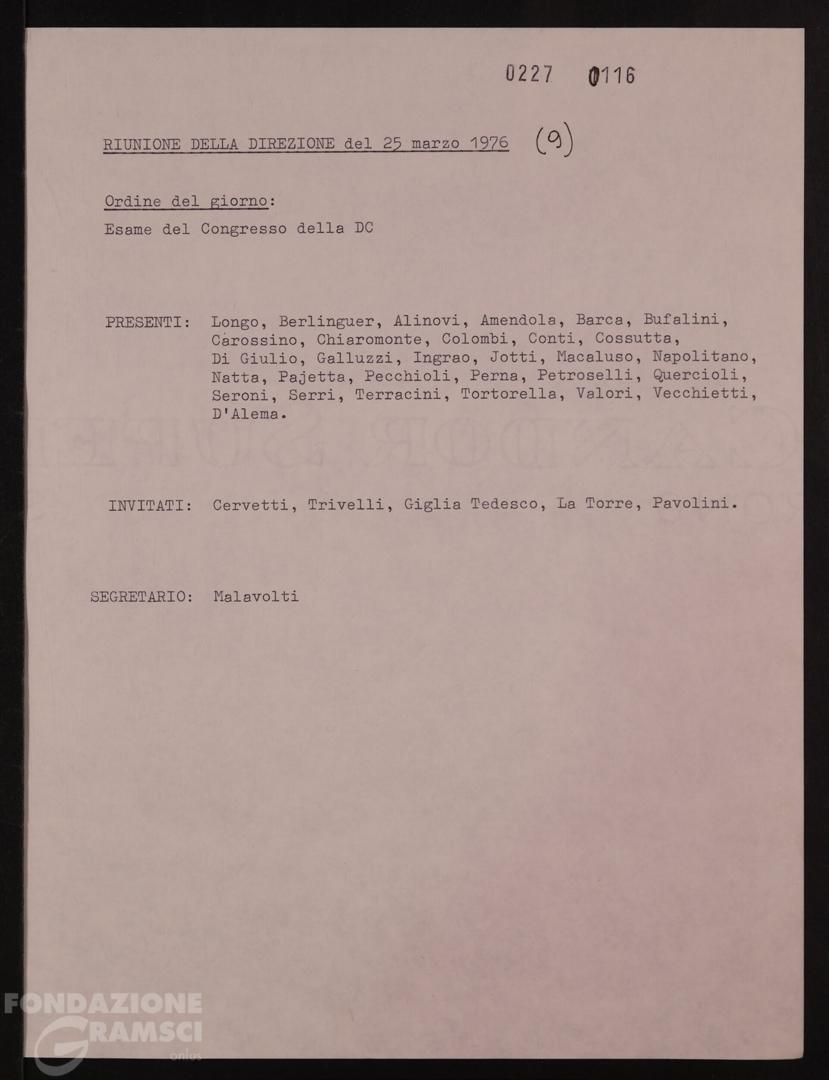 0227 0116

RIUNIONE DELLA DIREZIONE del 25 marzo 1976 (9)

Ordine del giorno:
Esame del Congresso della DC

PRESENTI: Longo, Berlinguer, Alinovi, Amendola, Barca, Bufalini, Carossino, Chiaromonte, Colombi, Conti, Cossutta, Di Giulio, Galluzzi, Ingrao, Jotti, Macaluso, Napolitano, Natta, Pajetta, Pecchioli, Perna, Petroselli, Quercioli, Seroni, Serri, Terracini, Tortorella, Valori, Vecchietti, D'Alema.

INVITATI: Cervetti, Trivelli, Giglia Tedesco, La Torre, Pavolini.

SEGRETARIO: Malavolti

FONDAZIONE GRAMSCI onlus